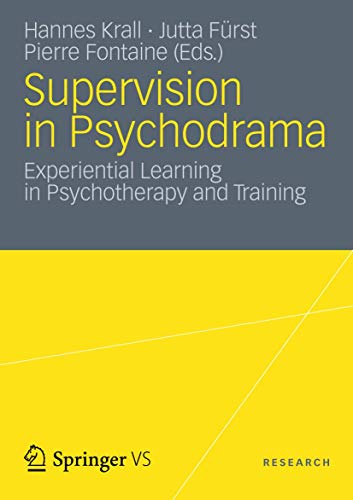 Hannes Krall · Jutta Fürst
Pierre Fontaine (Eds.)

Supervision in Psychodrama

Experiential Learning in Psychotherapy and Training

Springer VS

RESEARCH